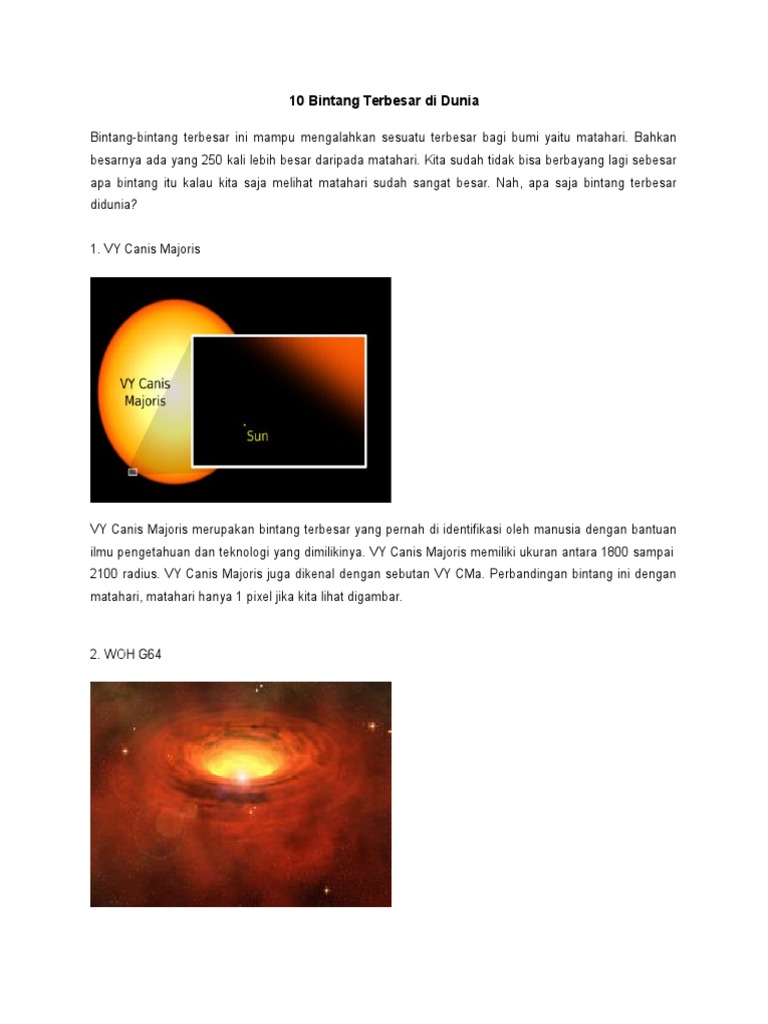 10 Bintang Terbesar di Dunia

Bintang-bintang terbesar ini mampu mengalahkan sesuatu terbesar bagi bumi yaitu matahari. Bahkan besarnya ada yang 250 kali lebih besar daripada matahari. Kita sudah tidak bisa berbayang lagi sebesar apa bintang itu kalau kita saja melihat matahari sudah sangat besar. Nah, apa saja bintang terbesar didunia?

1. VY Canis Majoris

VY Canis Majoris

Sun

VY Canis Majoris merupakan bintang terbesar yang pernah di identifikasi oleh manusia dengan bantuan ilmu pengetahuan dan teknologi yang dimilikinya. VY Canis Majoris memiliki ukuran antara 1800 sampai 2100 radius. VY Canis Majoris juga dikenal dengan sebutan VY CMa. Perbandingan bintang ini dengan matahari, matahari hanya 1 pixel jika kita lihat digambar.

2. WOH G64